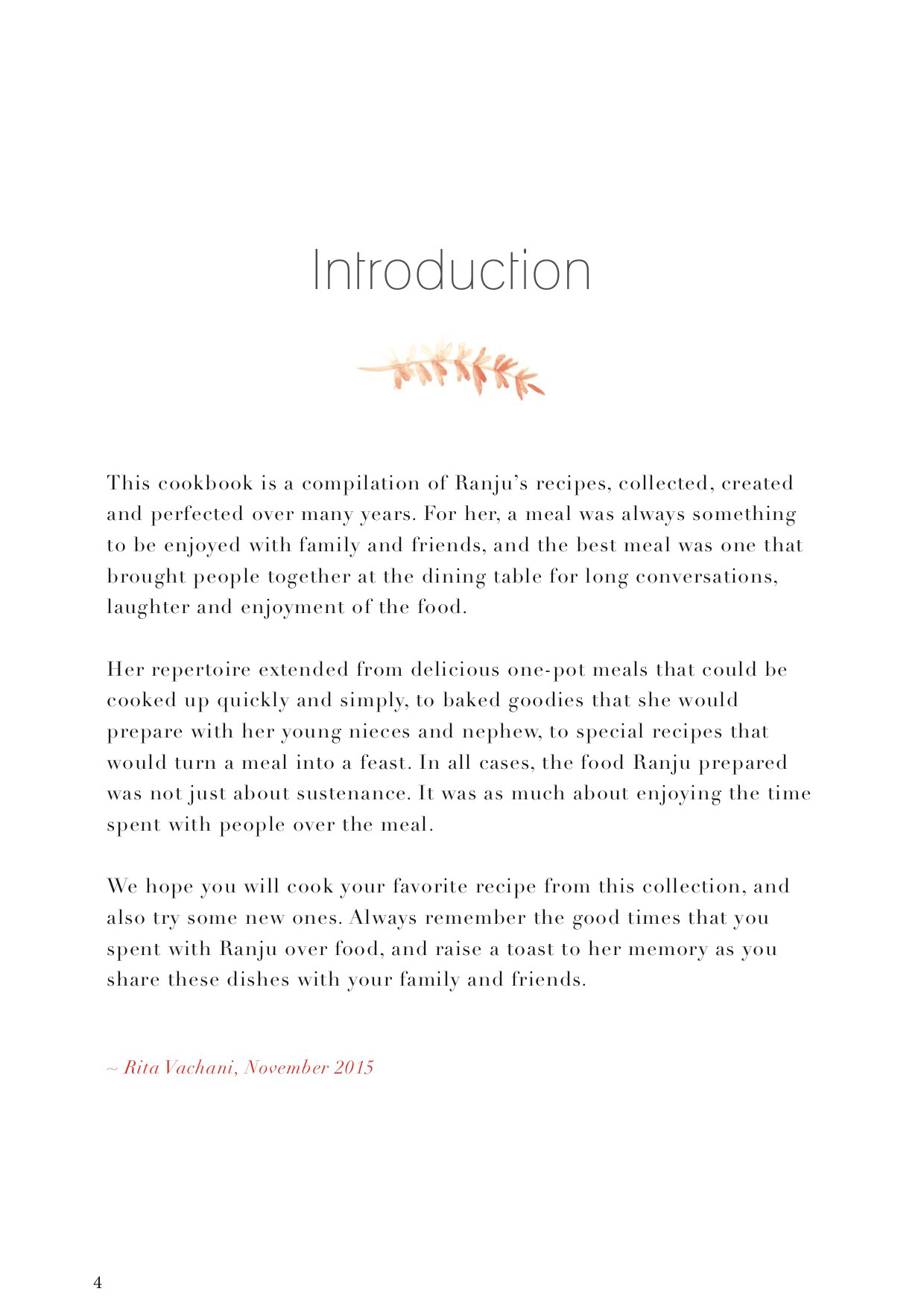 Introduction

This cookbook is a compilation of Ranju's recipes, collected, created and perfected over many years. For her, a meal was always something to be enjoyed with family and friends, and the best meal was one that brought people together at the dining table for long conversations, laughter and enjoyment of the food.

Her repertoire extended from delicious one-pot meals that could be cooked up quickly and simply, to baked goodies that she would prepare with her young nieces and nephew, to special recipes that would turn a meal into a feast. In all cases, the food Ranju prepared was not just about sustenance. It was as much about enjoying the time spent with people over the meal.

We hope you will cook your favorite recipe from this collection, and also try some new ones. Always remember the good times that you spent with Ranju over food, and raise a toast to her memory as you share these dishes with your family and friends.

~ Rita Vachani, November 2015

4